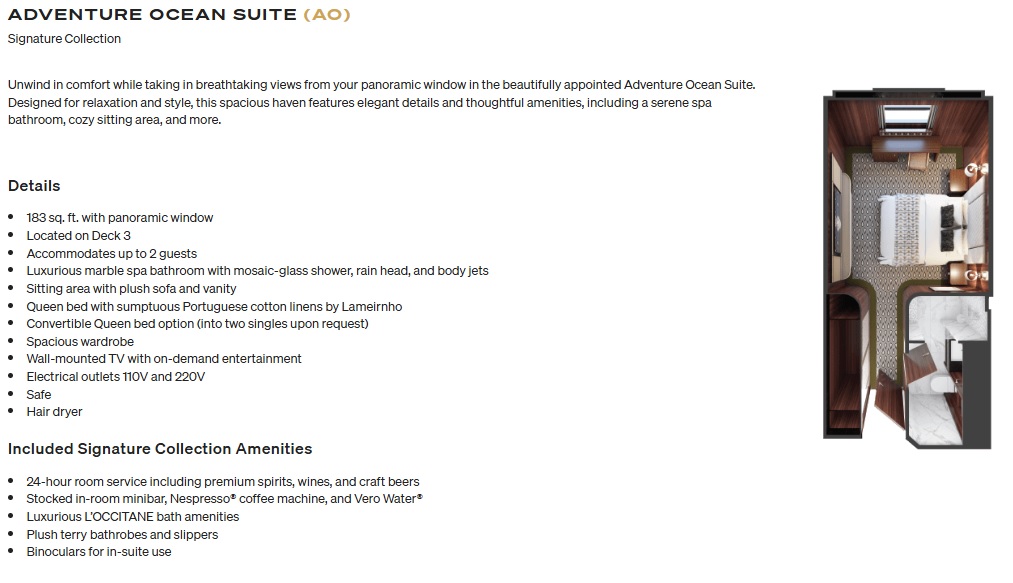 ADVENTURE OCEAN SUITE (AO)

Signature Collection

Unwind in comfort while taking in breathtaking views from your panoramic window in the beautifully appointed Adventure Ocean Suite. Designed for relaxation and style, this spacious haven features elegant details and thoughtful amenities, including a serene spa bathroom, cozy sitting area, and more.

Details

- 183 sq. ft. with panoramic window
- Located on Deck 3
- Accommodates up to 2 guests
- Luxurious marble spa bathroom with mosaic-glass shower, rain head, and body jets
- Sitting area with plush sofa and vanity
- Queen bed with sumptuous Portuguese cotton linens by Lameirnho
- Convertible Queen bed option (into two singles upon request)
- Spacious wardrobe
- Wall-mounted TV with on-demand entertainment
- Electrical outlets 110V and 220V
- Safe
- Hair dryer

Included Signature Collection Amenities

- 24-hour room service including premium spirits, wines, and craft beers
- Stocked in-room minibar, Nespresso® coffee machine, and Vero Water®
- Luxurious L'OCCITANE bath amenities
- Plush terry bathrobes and slippers
- Binoculars for in-suite use